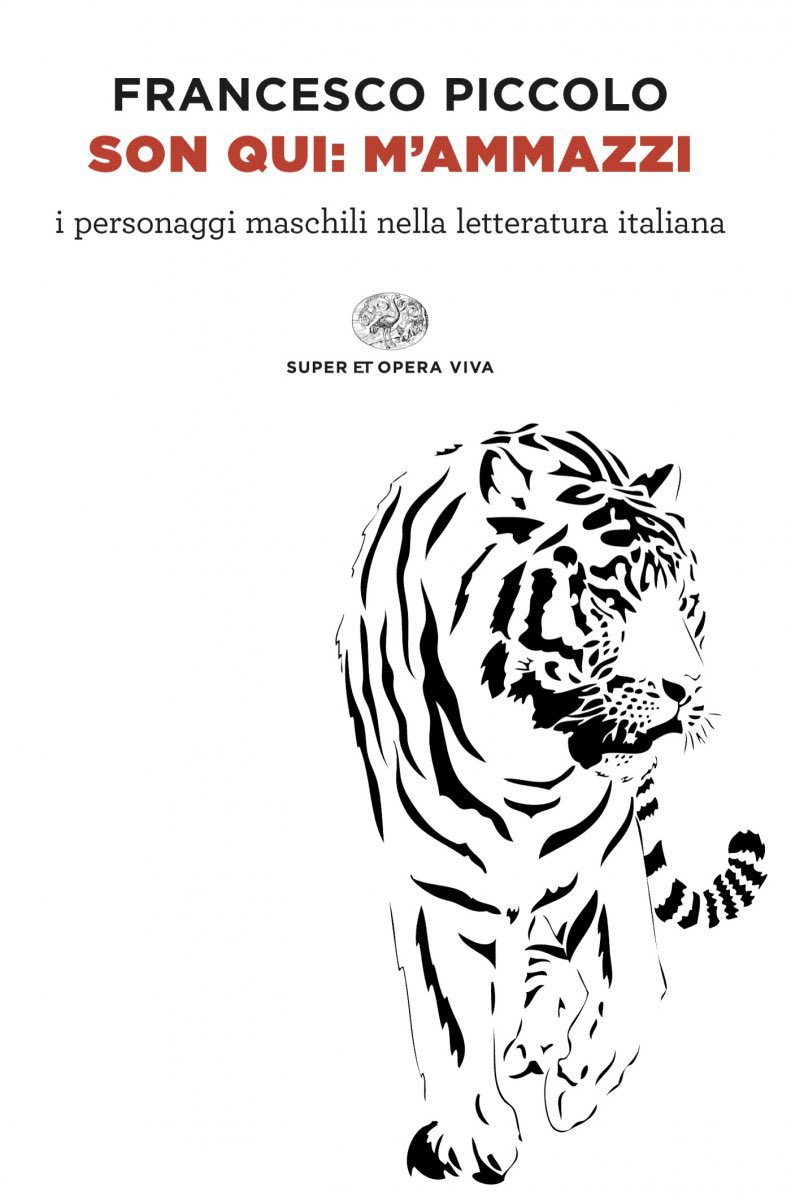 FRANCESCO PICCOLO
SON QUI: M'AMMAZZI

i personaggi maschili nella letteratura italiana

SUPER ET OPERA VIVA